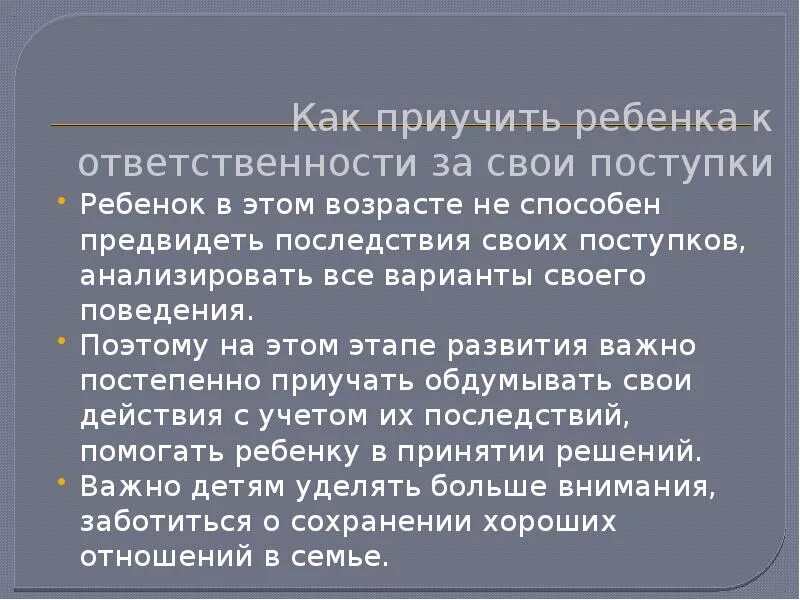 Как приучить ребенка к ответственности за свои поступки

• Ребенок в этом возрасте не способен предвидеть последствия своих поступков, анализировать все варианты своего поведения.
• Поэтому на этом этапе развития важно постепенно приучать обдумывать свои действия с учетом их последствий, помогать ребенку в принятии решений.
• Важно детям уделять больше внимания, заботиться о сохранении хороших отношений в семье.